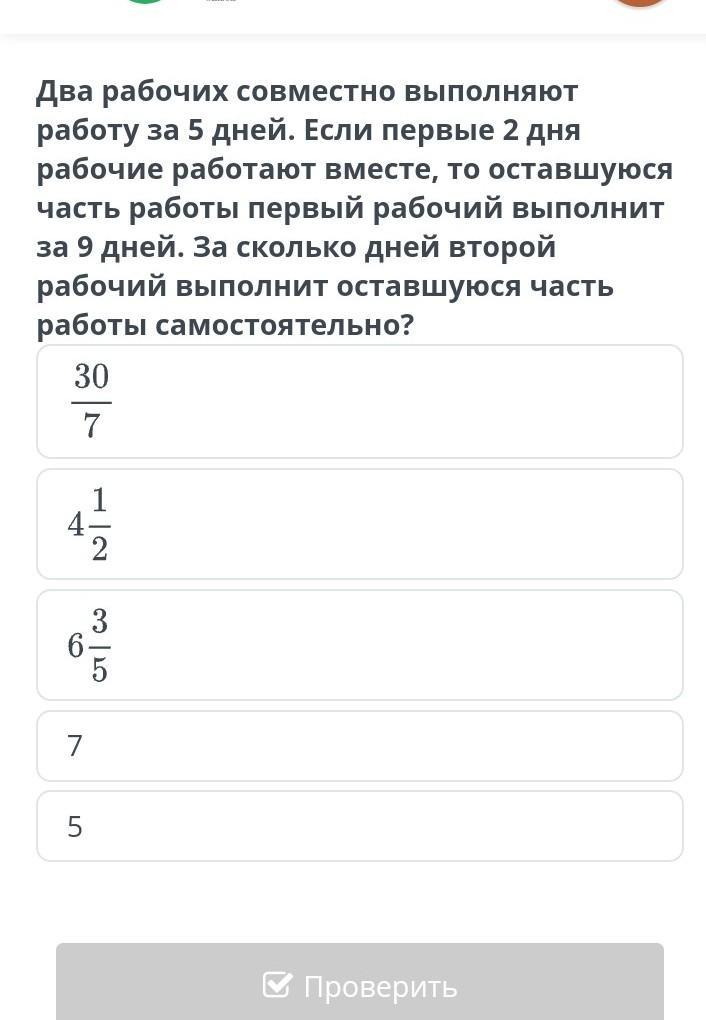 Два рабочих совместно выполняют работу за 5 дней. Если первые 2 дня рабочие работают вместе, то оставшуюся часть работы первый рабочий выполнит за 9 дней. За сколько дней второй рабочий выполнит оставшуюся часть работы самостоятельно?

$\frac{30}{7}$

$4\frac{1}{2}$

$6\frac{3}{5}$

7

5

Проверить